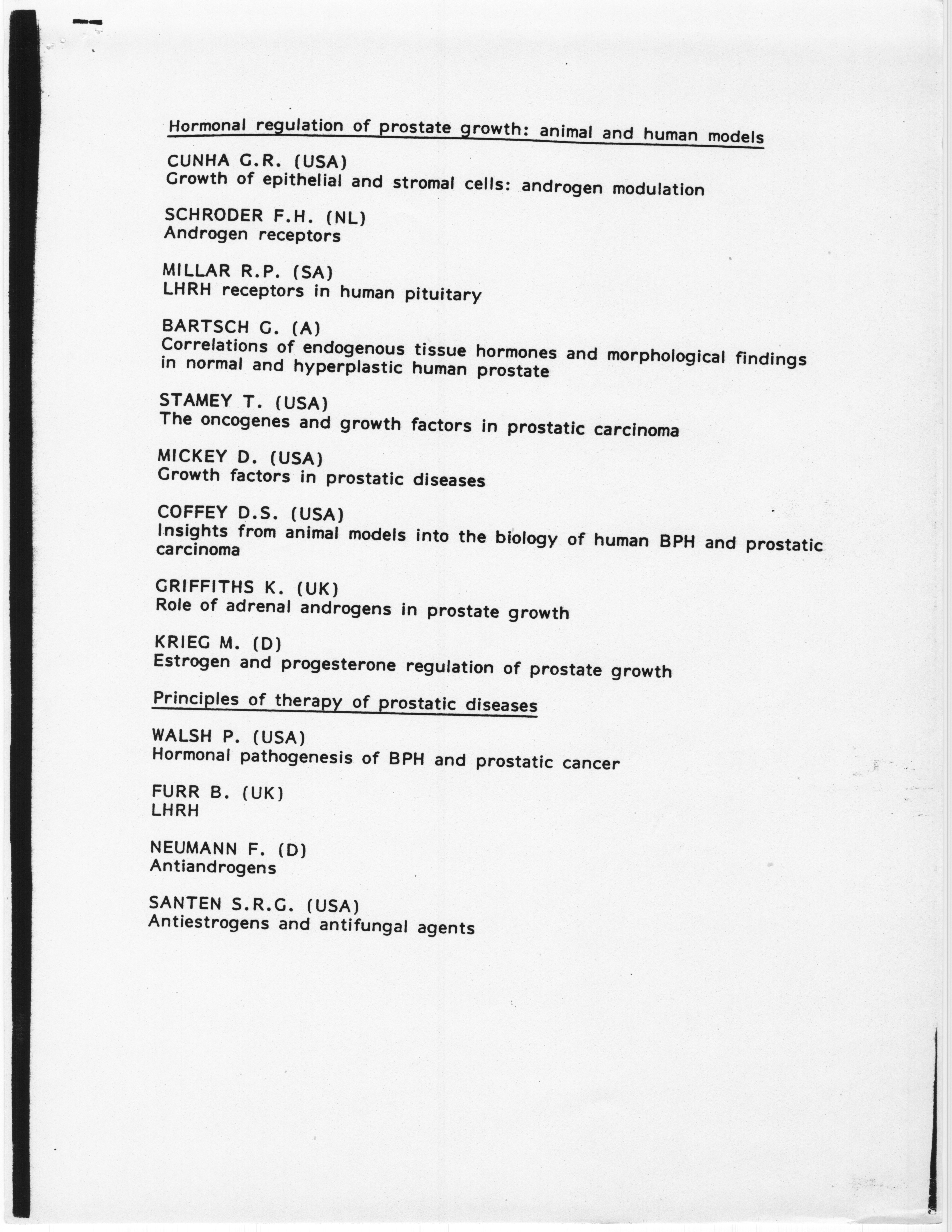 Hormonal regulation of prostate growth: animal and human models

CUNHA G.R. (USA)
Growth of epithelial and stromal cells: androgen modulation

SCHRODER F.H. (NL)
Androgen receptors

MILLAR R.P. (SA)
LHRH receptors in human pituitary

BARTSCH G. (A)
Correlations of endogenous tissue hormones and morphological findings in normal and hyperplastic human prostate

STAMEY T. (USA)
The oncogenes and growth factors in prostatic carcinoma

MICKEY D. (USA)
Growth factors in prostatic diseases

COFFEY D.S. (USA)
Insights from animal models into the biology of human BPH and prostatic carcinoma

GRIFFITHS K. (UK)
Role of adrenal androgens in prostate growth

KRIEG M. (D)
Estrogen and progesterone regulation of prostate growth

Principles of therapy of prostatic diseases

WALSH P. (USA)
Hormonal pathogenesis of BPH and prostatic cancer

FURR B. (UK)
LHRH

NEUMANN F. (D)
Antiandrogens

SANTEN S.R.G. (USA)
Antiestrogens and antifungal agents